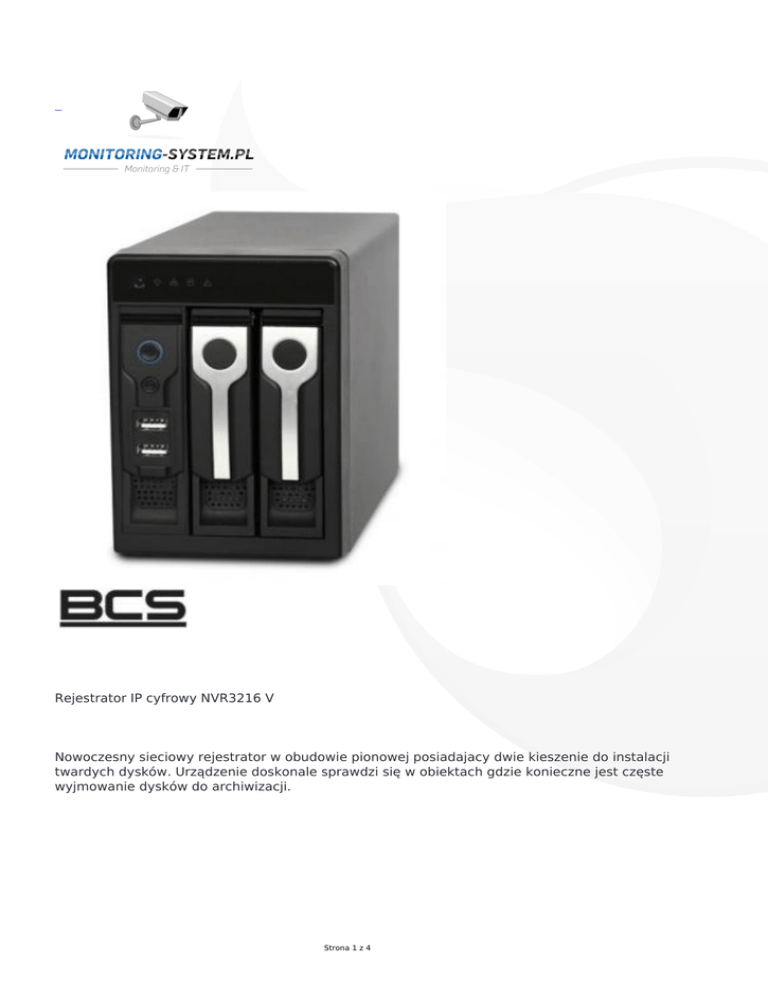 MONITORING-SYSTEM.PL
Monitoring & IT

BCS

Rejestrator IP cyfrowy NVR3216 V

Nowoczesny sieciowy rejestrator w obudowie pionowej posiadajacy dwie kieszenie do instalacji twardych dysków. Urządzenie doskonale sprawdzi się w obiektach gdzie konieczne jest częste wyjmowanie dysków do archiwizacji.

Strona 1 z 4